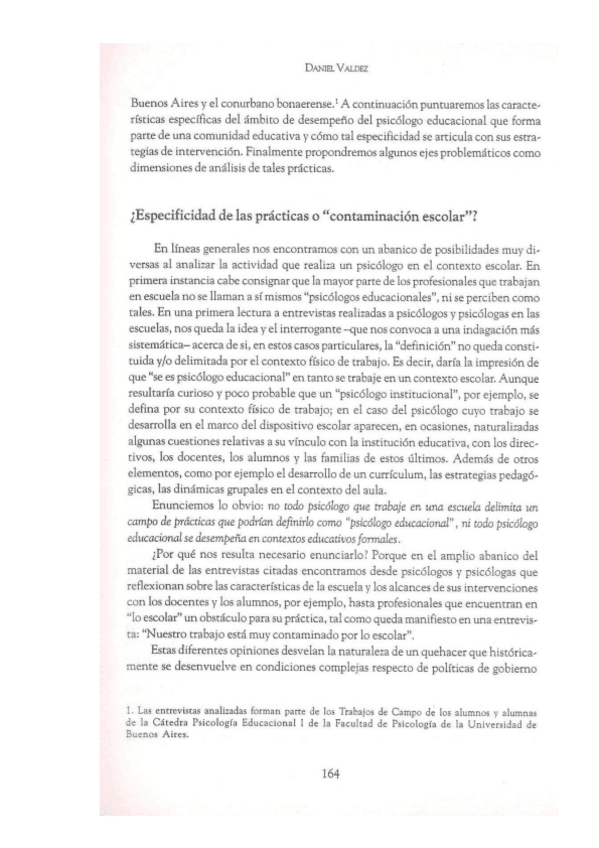 DANIEL VALDEZ

Buenos Aires y el conurbano bonaerense.$^1$ A continuación puntuaremos las características específicas del ámbito de desempeño del psicólogo educacional que forma parte de una comunidad educativa y cómo tal especificidad se articula con sus estrategias de intervención. Finalmente propondremos algunos ejes problemáticos como dimensiones de análisis de tales prácticas.

¿Especificidad de las prácticas o "contaminación escolar"?

En líneas generales nos encontramos con un abanico de posibilidades muy diversas al analizar la actividad que realiza un psicólogo en el contexto escolar. En primera instancia cabe consignar que la mayor parte de los profesionales que trabajan en escuela no se llaman a sí mismos "psicólogos educacionales", ni se perciben como tales. En una primera lectura a entrevistas realizadas a psicólogos y psicólogas en las escuelas, nos queda la idea y el interrogante –que nos convoca a una indagación más sistemática– acerca de si, en estos casos particulares, la "definición" no queda constituida y/o delimitada por el contexto físico de trabajo. Es decir, daría la impresión de que "se es psicólogo educacional" en tanto se trabaje en un contexto escolar. Aunque resultaría curioso y poco probable que un "psicólogo institucional", por ejemplo, se defina por su contexto físico de trabajo; en el caso del psicólogo cuyo trabajo se desarrolla en el marco del dispositivo escolar aparecen, en ocasiones, naturalizadas algunas cuestiones relativas a su vínculo con la institución educativa, con los directivos, los docentes, los alumnos y las familias de estos últimos. Además de otros elementos, como por ejemplo el desarrollo de un currículum, las estrategias pedagógicas, las dinámicas grupales en el contexto del aula.

Enunciemos lo obvio: no todo psicólogo que trabaje en una escuela delimita un campo de prácticas que podrían definirlo como "psicólogo educacional", ni todo psicólogo educacional se desempeña en contextos educativos formales.

¿Por qué nos resulta necesario enunciarlo? Porque en el amplio abanico del material de las entrevistas citadas encontramos desde psicólogos y psicólogas que reflexionan sobre las características de la escuela y los alcances de sus intervenciones con los docentes y los alumnos, por ejemplo, hasta profesionales que encuentran en "lo escolar" un obstáculo para su práctica, tal como queda manifiesto en una entrevista: "Nuestro trabajo está muy contaminado por lo escolar".

Estas diferentes opiniones desvelan la naturaleza de un quehacer que históricamente se desenvuelve en condiciones complejas respecto de políticas de gobierno

1. Las entrevistas analizadas forman parte de los Trabajos de Campo de los alumnos y alumnas de la Cátedra Psicología Educacional I de la Facultad de Psicología de la Universidad de Buenos Aires.

164